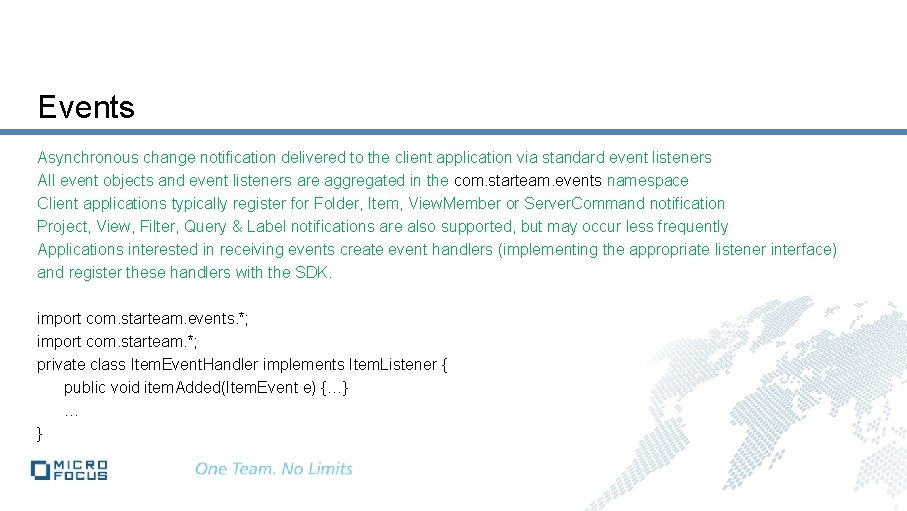 Events

Asynchronous change notification delivered to the client application via standard event listeners
All event objects and event listeners are aggregated in the com.starteam.events namespace
Client applications typically register for Folder, Item, ViewMember or ServerCommand notification
Project, View, Filter, Query & Label notifications are also supported, but may occur less frequently
Applications interested in receiving events create event handlers (implementing the appropriate listener interface) and register these handlers with the SDK.

import com.starteam.events.*;
import com.starteam.*;
private class ItemEventHandler implements ItemListener {
public void itemAdded(ItemEvent e) {…}
…
}

MICRO FOCUS

One Team. No Limits